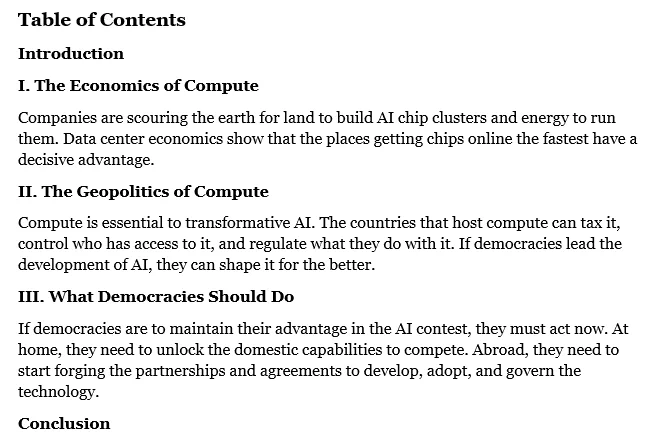 Table of Contents

Introduction

I. The Economics of Compute

Companies are scouring the earth for land to build AI chip clusters and energy to run them. Data center economics show that the places getting chips online the fastest have a decisive advantage.

II. The Geopolitics of Compute

Compute is essential to transformative AI. The countries that host compute can tax it, control who has access to it, and regulate what they do with it. If democracies lead the development of AI, they can shape it for the better.

III. What Democracies Should Do

If democracies are to maintain their advantage in the AI contest, they must act now. At home, they need to unlock the domestic capabilities to compete. Abroad, they need to start forging the partnerships and agreements to develop, adopt, and govern the technology.

Conclusion